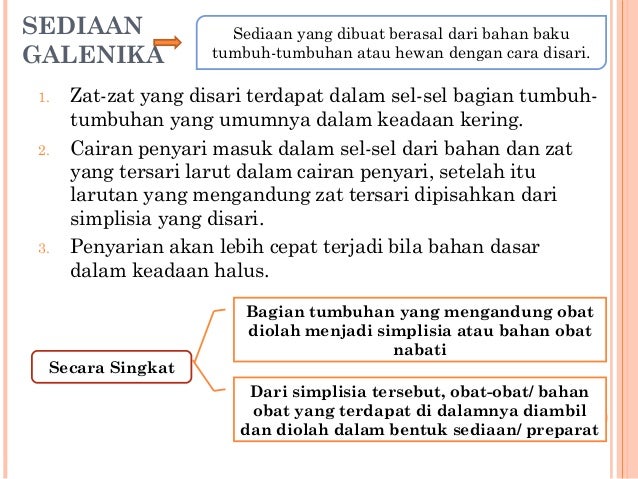 SEDIAAN GALENIKA

Sediaan yang dibuat berasal dari bahan baku tumbuh-tumbuhan atau hewan dengan cara disari.

1. Zat-zat yang disari terdapat dalam sel-sel bagian tumbuh-tumbuhan yang umumnya dalam keadaan kering.
2. Cairan penyari masuk dalam sel-sel dari bahan dan zat yang tersari larut dalam cairan penyari, setelah itu larutan yang mengandung zat tersari dipisahkan dari simplisia yang disari.
3. Penyarian akan lebih cepat terjadi bila bahan dasar dalam keadaan halus.

Secara Singkat

Bagian tumbuhan yang mengandung obat diolah menjadi simplisia atau bahan obat nabati

Dari simplisia tersebut, obat-obat/ bahan obat yang terdapat di dalamnya diambil dan diolah dalam bentuk sediaan/ preparat